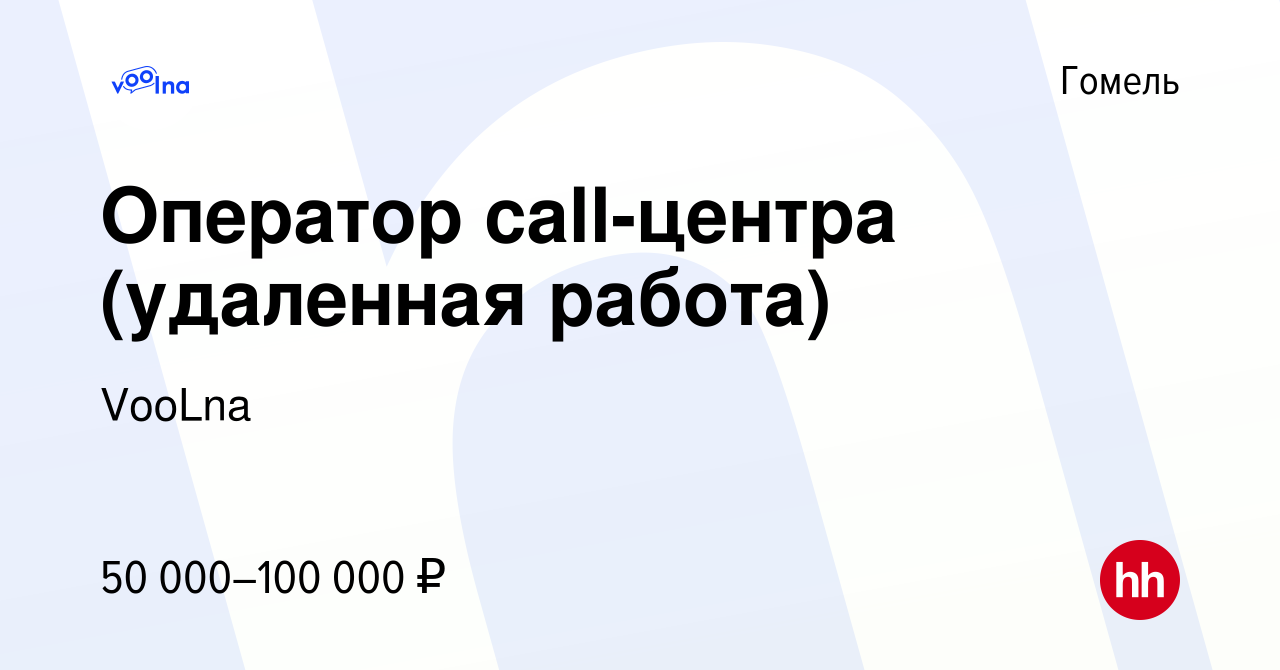 voolna

Гомель

Оператор call-центра (удаленная работа)

VooLna

50 000–100 000 ₽

hh